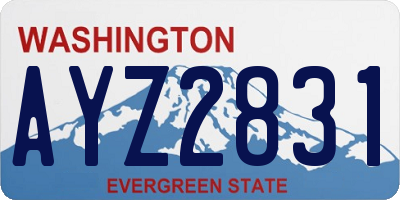 WASHINGTON

AYZ2831

EVERGREEN STATE